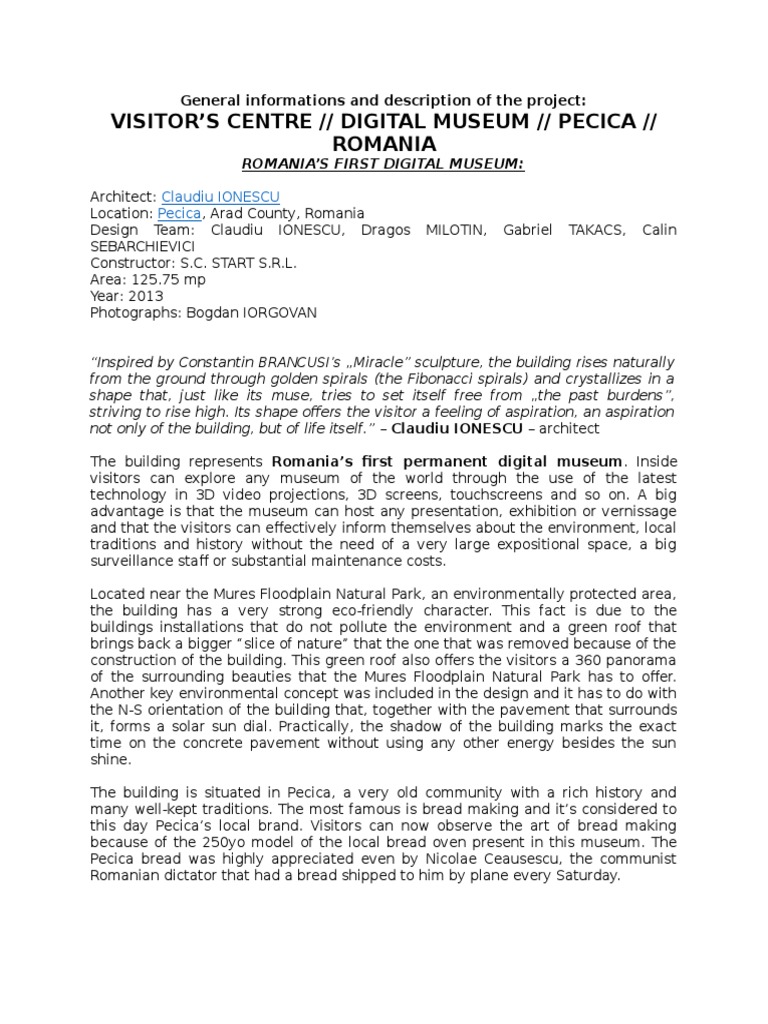 General informations and description of the project:
VISITOR'S CENTRE // DIGITAL MUSEUM // PECICA // ROMANIA
ROMANIA'S FIRST DIGITAL MUSEUM:

Architect: Claudiu IONESCU
Location: Pecica, Arad County, Romania
Design Team: Claudiu IONESCU, Dragos MILOTIN, Gabriel TAKACS, Calin SEBARCHIEVICI
Constructor: S.C. START S.R.L.
Area: 125.75 mp
Year: 2013
Photographs: Bogdan IORGOVAN

"Inspired by Constantin BRANCUSI's „Miracle" sculpture, the building rises naturally from the ground through golden spirals (the Fibonacci spirals) and crystallizes in a shape that, just like its muse, tries to set itself free from „the past burdens", striving to rise high. Its shape offers the visitor a feeling of aspiration, an aspiration not only of the building, but of life itself." – Claudiu IONESCU – architect

The building represents Romania's first permanent digital museum. Inside visitors can explore any museum of the world through the use of the latest technology in 3D video projections, 3D screens, touchscreens and so on. A big advantage is that the museum can host any presentation, exhibition or vernissage and that the visitors can effectively inform themselves about the environment, local traditions and history without the need of a very large expositional space, a big surveillance staff or substantial maintenance costs.

Located near the Mures Floodplain Natural Park, an environmentally protected area, the building has a very strong eco-friendly character. This fact is due to the buildings installations that do not pollute the environment and a green roof that brings back a bigger "slice of nature" that the one that was removed because of the construction of the building. This green roof also offers the visitors a 360 panorama of the surrounding beauties that the Mures Floodplain Natural Park has to offer. Another key environmental concept was included in the design and it has to do with the N-S orientation of the building that, together with the pavement that surrounds it, forms a solar sun dial. Practically, the shadow of the building marks the exact time on the concrete pavement without using any other energy besides the sun shine.

The building is situated in Pecica, a very old community with a rich history and many well-kept traditions. The most famous is bread making and it's considered to this day Pecica's local brand. Visitors can now observe the art of bread making because of the 250yo model of the local bread oven present in this museum. The Pecica bread was highly appreciated even by Nicolae Ceausescu, the communist Romanian dictator that had a bread shipped to him by plane every Saturday.